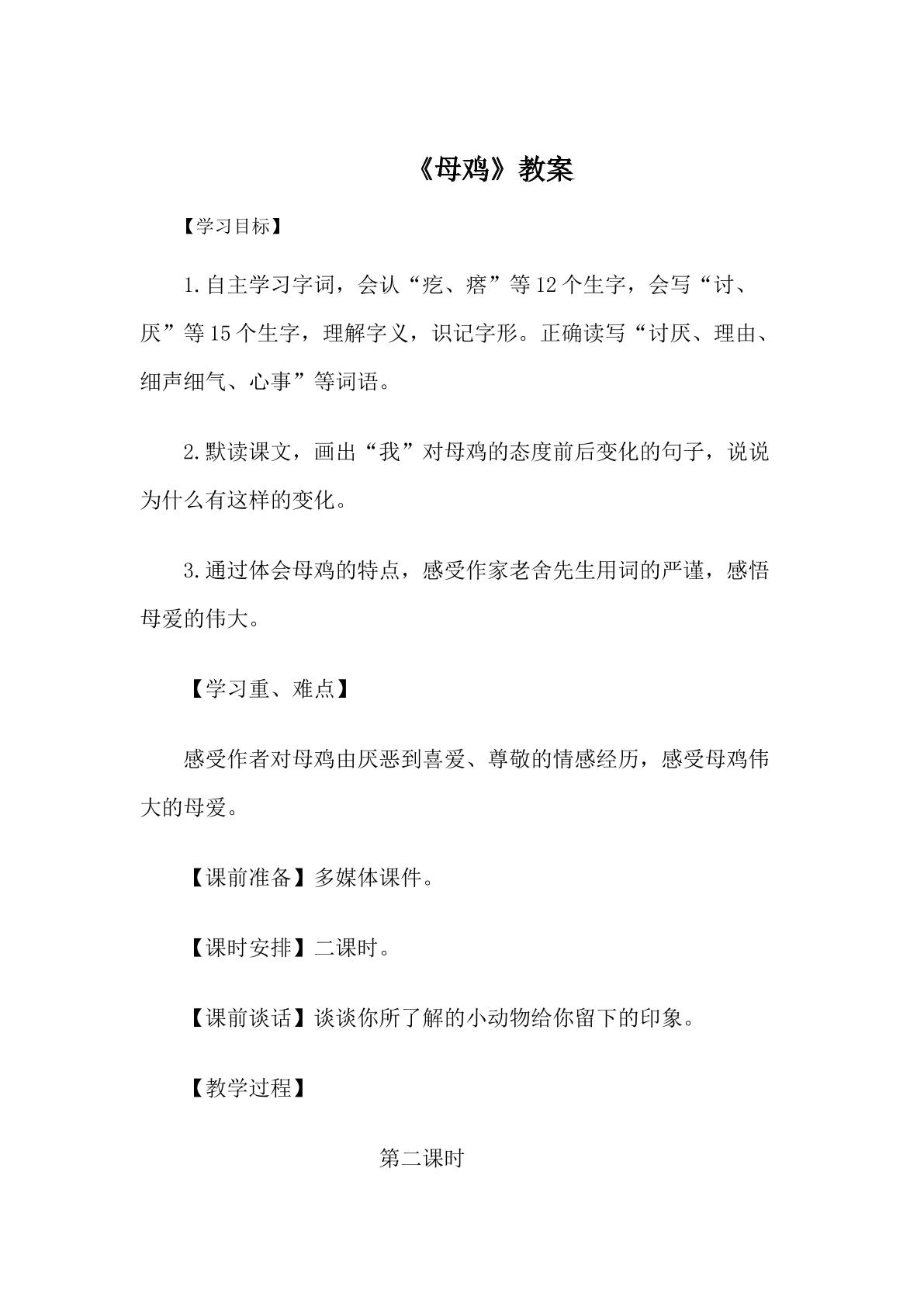 《母鸡》教案

【学习目标】

1.自主学习字词，会认“疙、瘩”等12个生字，会写“讨、厌”等15个生字，理解字义，识记字形。正确读写“讨厌、理由、细声细气、心事”等词语。

2.默读课文，画出“我”对母鸡的态度前后变化的句子，说说为什么有这样的变化。

3.通过体会母鸡的特点，感受作家老舍先生用词的严谨，感悟母爱的伟大。

【学习重、难点】

感受作者对母鸡由厌恶到喜爱、尊敬的情感经历，感受母鸡伟大的母爱。

【课前准备】多媒体课件。

【课时安排】二课时。

【课前谈话】谈谈你所了解的小动物给你留下的印象。

【教学过程】

第二课时